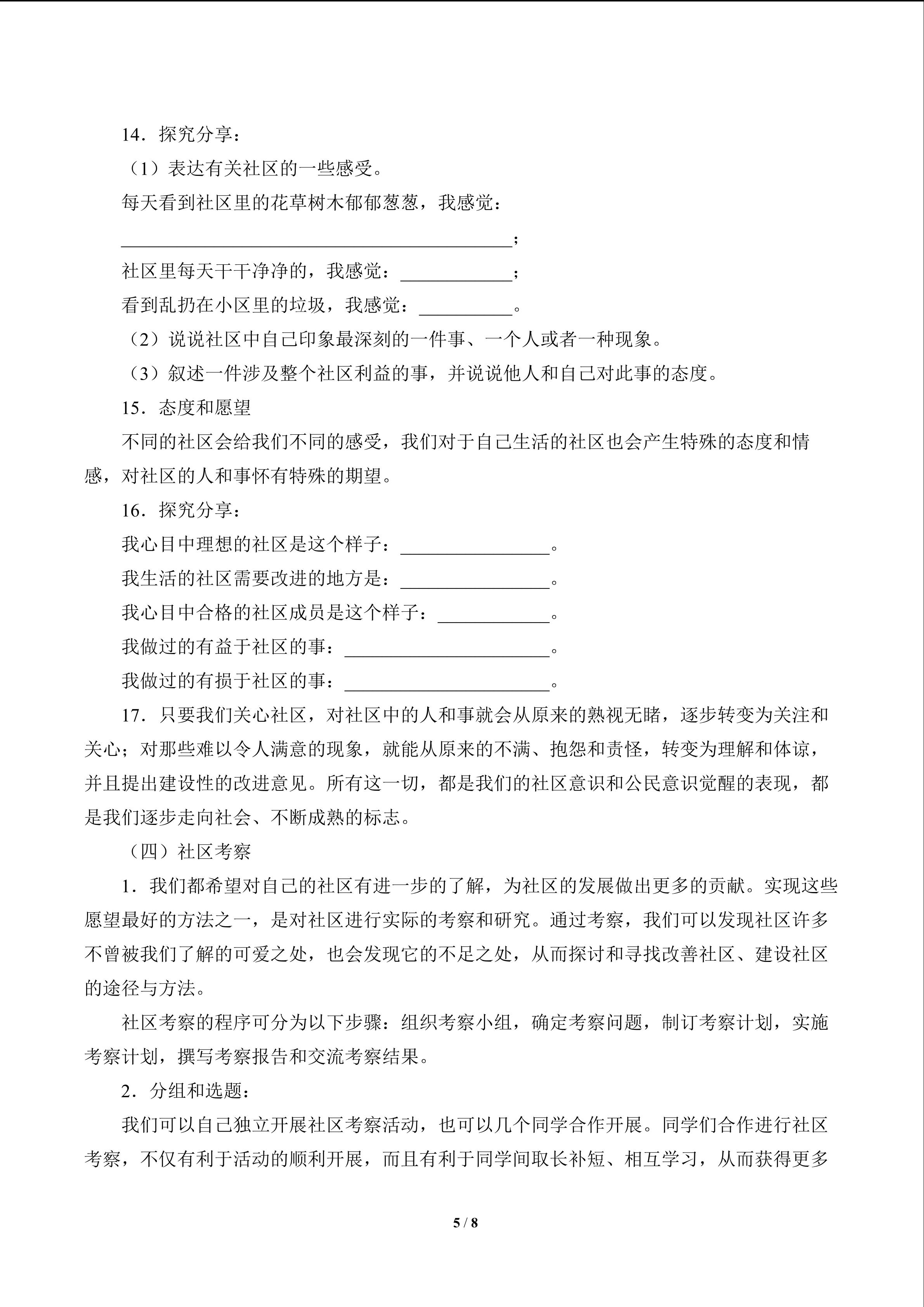 14．探究分享：

（1）表达有关社区的一些感受。

每天看到社区里的花草树木郁郁葱葱，我感觉：

____；

社区里每天干干净净的，我感觉：____；

看到乱扔在小区里的垃圾，我感觉：____。

（2）说说社区中自己印象最深刻的一件事、一个人或者一种现象。

（3）叙述一件涉及整个社区利益的事，并说说他人和自己对此事的态度。

15．态度和愿望

不同的社区会给我们不同的感受，我们对于自己生活的社区也会产生特殊的态度和情感，对社区的人和事怀有特殊的期望。

16．探究分享：

我心目中理想的社区是这个样子：____。

我生活的社区需要改进的地方是：____。

我心目中合格的社区成员是这个样子：____。

我做过的有益于社区的事：____。

我做过的有损于社区的事：____。

17．只要我们关心社区，对社区中的人和事就会从原来的熟视无睹，逐步转变为关注和关心；对那些难以令人满意的现象，就能从原来的不满、抱怨和责怪，转变为理解和体谅，并且提出建设性的改进意见。所有这一切，都是我们的社区意识和公民意识觉醒的表现，都是我们逐步走向社会、不断成熟的标志。

（四）社区考察

1．我们都希望对自己的社区有进一步的了解，为社区的发展做出更多的贡献。实现这些愿望最好的方法之一，是对社区进行实际的考察和研究。通过考察，我们可以发现社区许多不曾被我们了解的可爱之处，也会发现它的不足之处，从而探讨和寻找改善社区、建设社区的途径与方法。

社区考察的程序可分为以下步骤：组织考察小组，确定考察问题，制订考察计划，实施考察计划，撰写考察报告和交流考察结果。

2．分组和选题：

我们可以自己独立开展社区考察活动，也可以几个同学合作开展。同学们合作进行社区考察，不仅有利于活动的顺利开展，而且有利于同学间取长补短、相互学习，从而获得更多

5 / 8